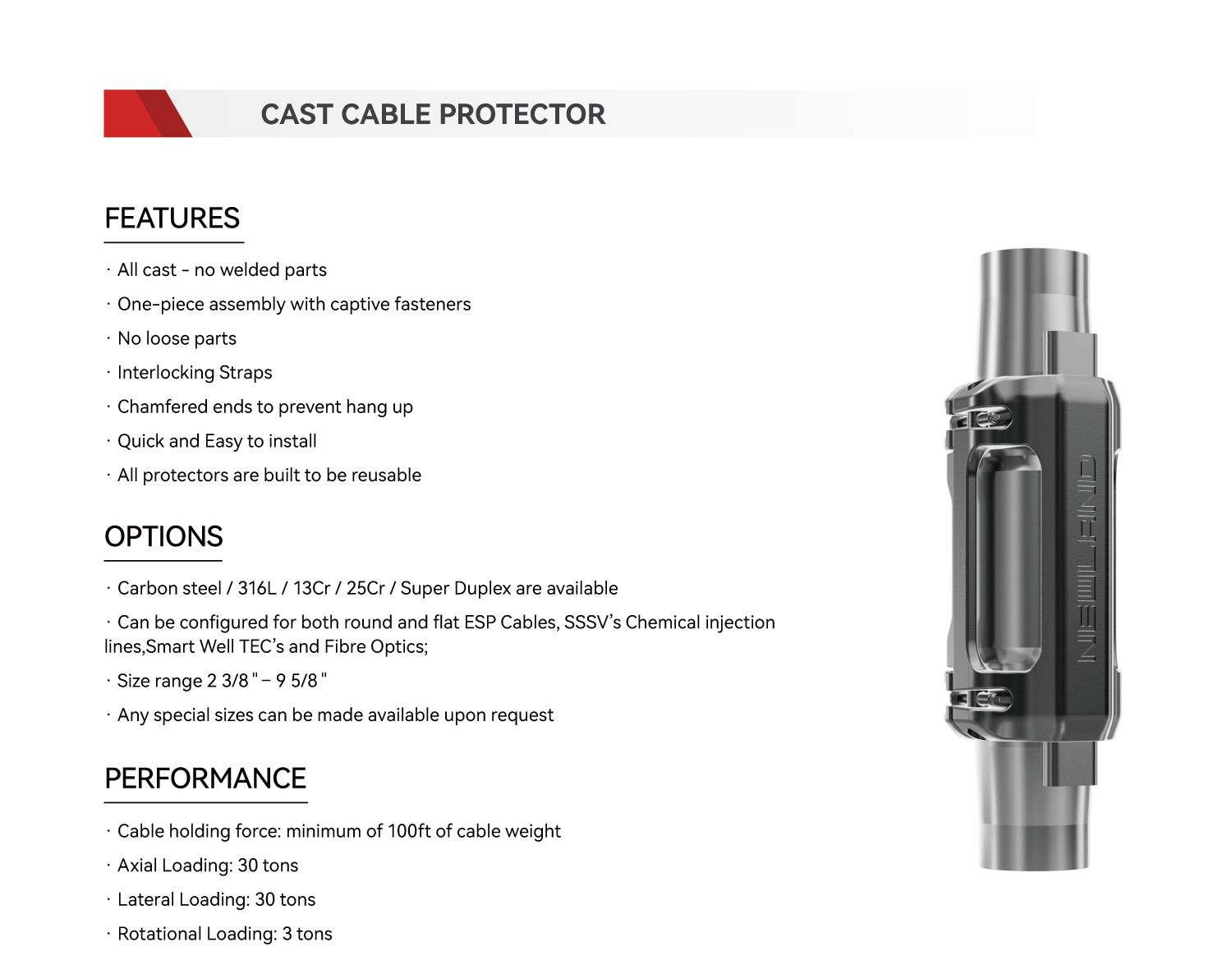 CAST CABLE PROTECTOR

FEATURES

· All cast - no welded parts

· One-piece assembly with captive fasteners

· No loose parts

· Interlocking Straps

· Chamfered ends to prevent hang up

· Quick and Easy to install

· All protectors are built to be reusable

OPTIONS

· Carbon steel / 316L / 13Cr / 25Cr / Super Duplex are available

· Can be configured for both round and flat ESP Cables, SSSV's Chemical injection lines,Smart Well TEC's and Fibre Optics;

· Size range 2 3/8 " – 9 5/8 "

· Any special sizes can be made available upon request

PERFORMANCE

· Cable holding force: minimum of 100ft of cable weight

· Axial Loading: 30 tons

· Lateral Loading: 30 tons

· Rotational Loading: 3 tons

NEWLAND